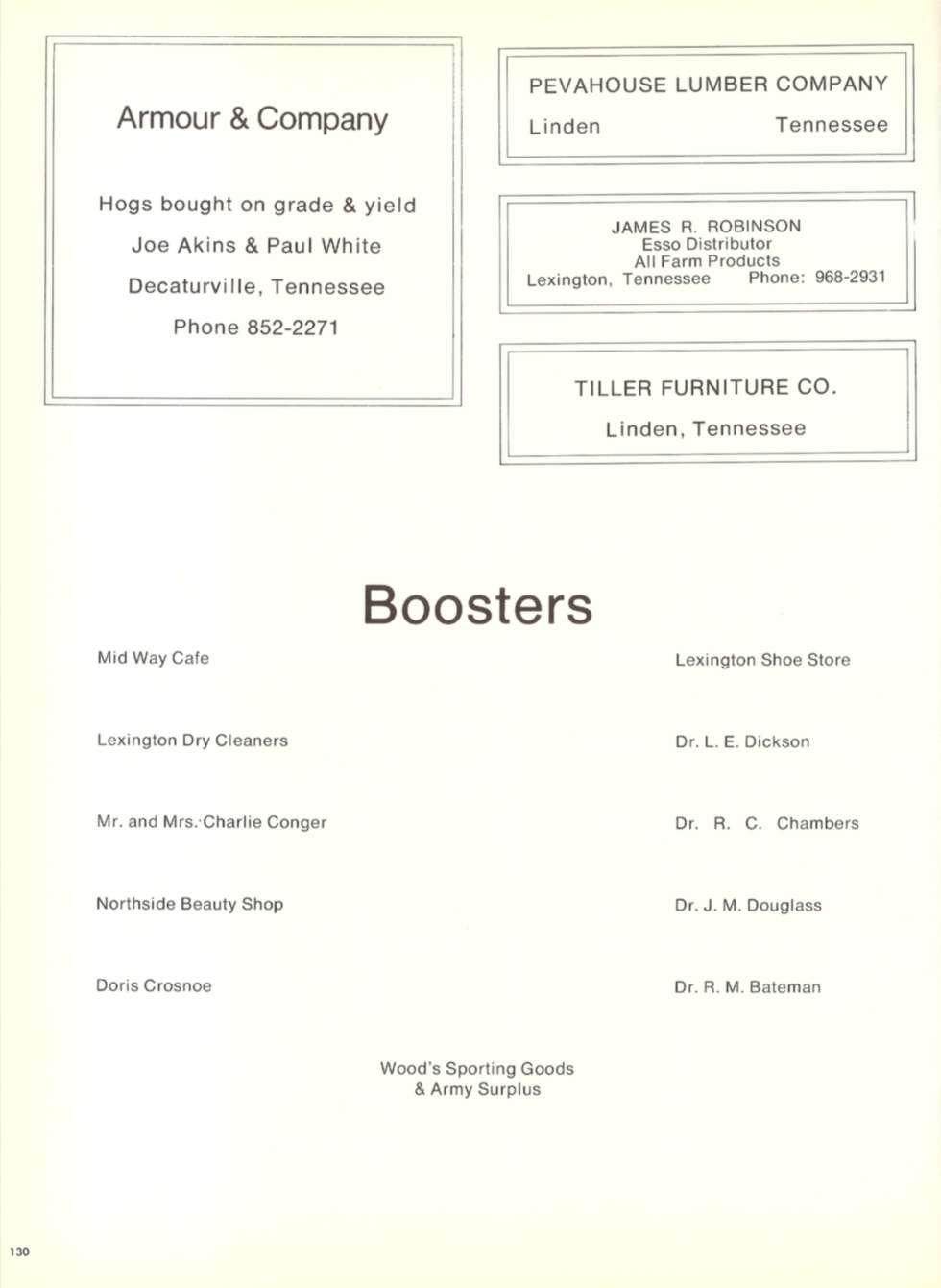 Armour & Company

Hogs bought on grade & yield
Joe Akins & Paul White
Decaturville, Tennessee
Phone 852-2271

PEVAHOUSE LUMBER COMPANY
Linden Tennessee

JAMES R. ROBINSON
Esso Distributor
All Farm Products
Lexington, Tennessee Phone: 968-2931

TILLER FURNITURE CO.
Linden, Tennessee

Boosters

Mid Way Cafe

Lexington Dry Cleaners

Mr. and Mrs. Charlie Conger

Northside Beauty Shop

Doris Crosnoe

Lexington Shoe Store

Dr. L. E. Dickson

Dr. R. C. Chambers

Dr. J. M. Douglass

Dr. R. M. Bateman

Wood's Sporting Goods
& Army Surplus

130